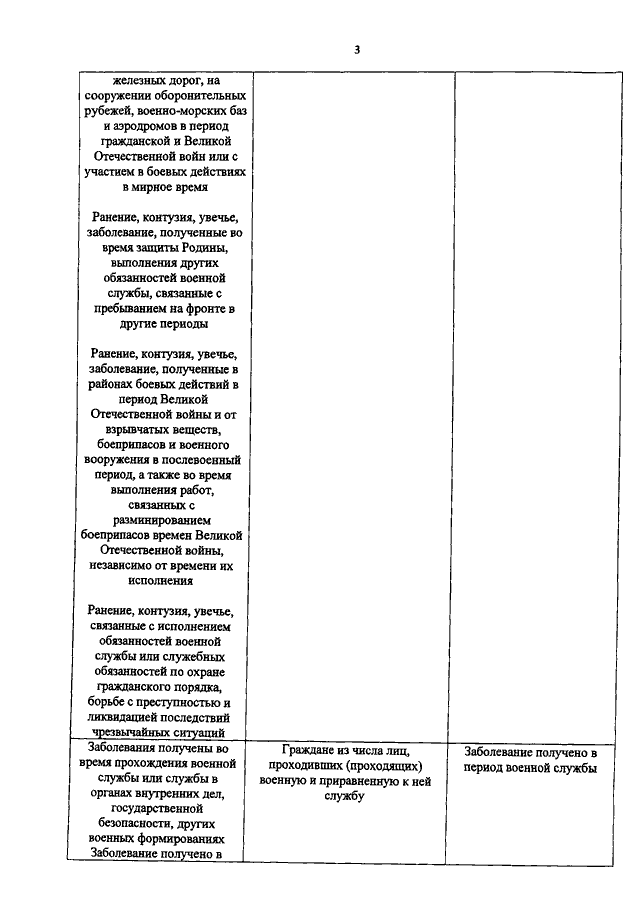 3

| | | |
|---|---|---|
| железных дорог, на сооружении оборонительных рубежей, военно-морских баз и аэродромов в период гражданской и Великой Отечественной войн или с участием в боевых действиях в мирное время<br><br>Ранение, контузия, увечье, заболевание, полученные во время защиты Родины, выполнения других обязанностей военной службы, связанные с пребыванием на фронте в другие периоды<br><br>Ранение, контузия, увечье, заболевание, полученные в районах боевых действий в период Великой Отечественной войны и от взрывчатых веществ, боеприпасов и военного вооружения в послевоенный период, а также во время выполнения работ, связанных с разминированием боеприпасов времен Великой Отечественной войны, независимо от времени их исполнения<br><br>Ранение, контузия, увечье, связанные с исполнением обязанностей военной службы или служебных обязанностей по охране гражданского порядка, борьбе с преступностью и ликвидацией последствий чрезвычайных ситуаций | | |
| Заболевания получены во время прохождения военной службы или службы в органах внутренних дел, государственной безопасности, других военных формированиях<br>Заболевание получено в | Граждане из числа лиц, проходивших (проходящих) военную и приравненную к ней службу | Заболевание получено в период военной службы |